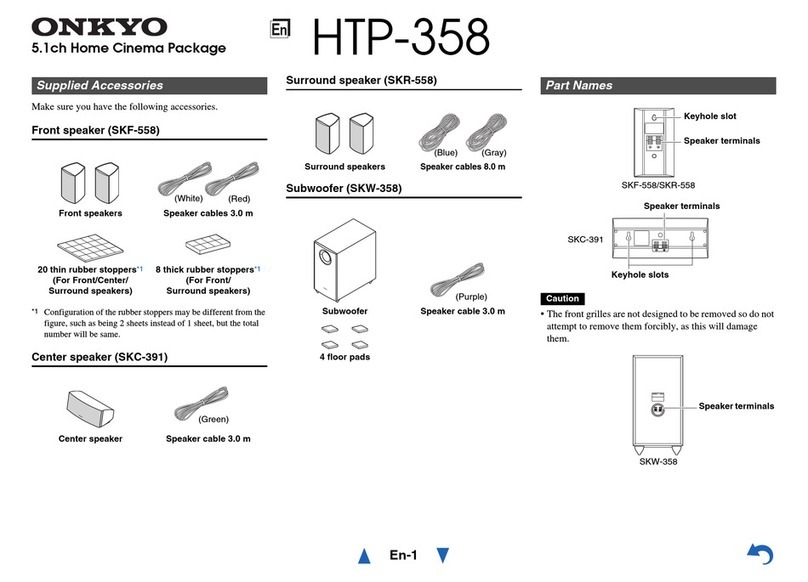 ONKYO
5.1ch Home Cinema Package

En HTP-358

Supplied Accessories

Make sure you have the following accessories.

Front speaker (SKF-558)

Front speakers

(White) (Red)
Speaker cables 3.0 m

20 thin rubber stoppers*1 (For Front/Center/ Surround speakers)

8 thick rubber stoppers*1 (For Front/ Surround speakers)

*1 Configuration of the rubber stoppers may be different from the figure, such as being 2 sheets instead of 1 sheet, but the total number will be same.

Center speaker (SKC-391)

Center speaker

(Green)
Speaker cable 3.0 m

Surround speaker (SKR-558)

Surround speakers

(Blue) (Gray)
Speaker cables 8.0 m

Subwoofer (SKW-358)

Subwoofer

(Purple)
Speaker cable 3.0 m

4 floor pads

Part Names

Keyhole slot
Speaker terminals
SKF-558/SKR-558

Speaker terminals
SKC-391
Keyhole slots

Caution
• The front grilles are not designed to be removed so do not attempt to remove them forcibly, as this will damage them.

Speaker terminals
SKW-358

En-1